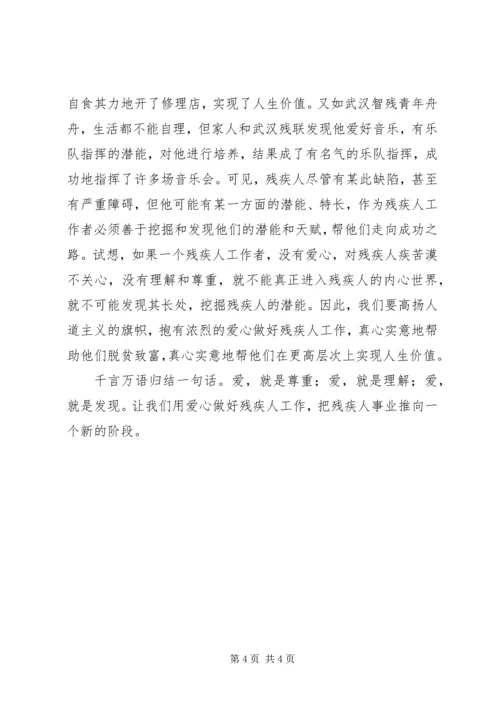 自食其力地开了修理店，实现了人生价值。又如武汉智残青年舟舟，生活都不能自理，但家人和武汉残联发现他爱好音乐，有乐队指挥的潜能，对他进行培养，结果成了有名气的乐队指挥，成功地指挥了许多场音乐会。可见，残疾人尽管有某此缺陷，甚至有严重障碍，但他可能有某一方面的潜能、特长，作为残疾人工作者必须善于挖掘和发现他们的潜能和天赋，帮他们走向成功之路。试想，如果一个残疾人工作者，没有爱心，对残疾人疾苦漠不关心，没有理解和尊重，就不能真正进入残疾人的内心世界，就不可能发现其长处，挖掘残疾人的潜能。因此，我们要高扬人道主义的旗帜，抱有浓烈的爱心做好残疾人工作，真心实意地帮助他们脱贫致富，真心实意地帮他们在更高层次上实现人生价值。

千言万语归结一句话。爱，就是尊重；爱，就是理解；爱，就是发现。让我们用爱心做好残疾人工作，把残疾人事业推向一个新的阶段。

第 4 页 共 4 页